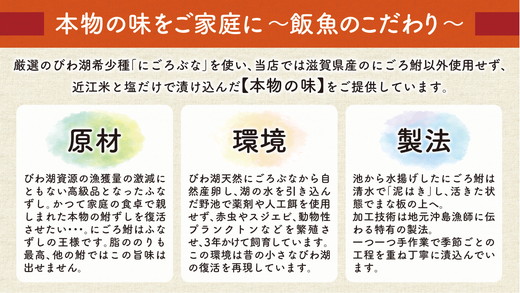 本物の味をご家庭に ～飯魚のこだわり～

厳選のびわ湖希少種「にごろぶな」を使い、当店では滋賀県産のにごろ鮒以外使用せず、近江米と塩だけで漬け込んだ【本物の味】をご提供しています。

原材

びわ湖資源の漁獲量の激減にともない高級品となったふなずし。かつて家庭の食卓で親しまれた本物の鮒ずしを復活させたい･･･。にごろ鮒はふなずしの王様です。脂ののりも最高、他の鮒ではこの旨味は出せません。

環境

びわ湖天然にごろぶなから自然産卵し、湖の水を引き込んだ野池で薬剤や人工餌を使用せず、赤虫やスジエビ、動物性プランクトンなどを繁殖させ、3年かけて飼育しています。この環境は昔の小さなびわ湖の復活を再現しています。

製法

池から水揚げしたにごろ鮒は清水で「泥はき」し、活きた状態でまな板の上へ。
加工技術は地元沖島漁師に伝わる特有の製法。
一つ一つ手作業で季節ごとの工程を重ね丁寧に漬込んでいます。